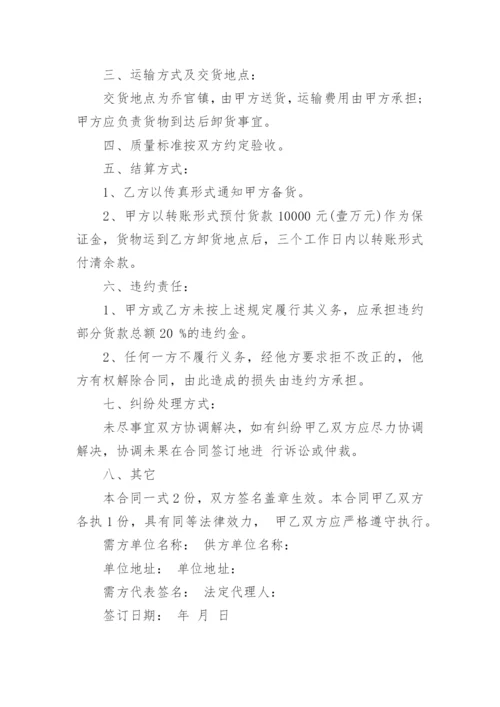 三、运输方式及交货地点：

交货地点为乔官镇，由甲方送货，运输费用由甲方承担；甲方应负责货物到达后卸货事宜。

四、质量标准按双方约定验收。

五、结算方式：

1、乙方以传真形式通知甲方备货。

2、甲方以转账形式预付货款 10000 元(壹万元)作为保证金，货物运到乙方卸货地点后，三个工作日内以转账形式付清余款。

六、违约责任：

1、甲方或乙方未按上述规定履行其义务，应承担违约部分货款总额 20 %的违约金。

2、任何一方不履行义务，经他方要求拒不改正的，他方有权解除合同，由此造成的损失由违约方承担。

七、纠纷处理方式：

未尽事宜双方协调解决，如有纠纷甲乙双方应尽力协调解决，协调未果在合同签订地进 行诉讼或仲裁。

八、其它

本合同一式 2 份，双方签名盖章生效。本合同甲乙双方各执 1 份，具有同等法律效力， 甲乙双方应严格遵守执行。

需方单位名称： 供方单位名称：

单位地址： 单位地址：

需方代表签名： 法定代理人：

签订日期： 年 月 日